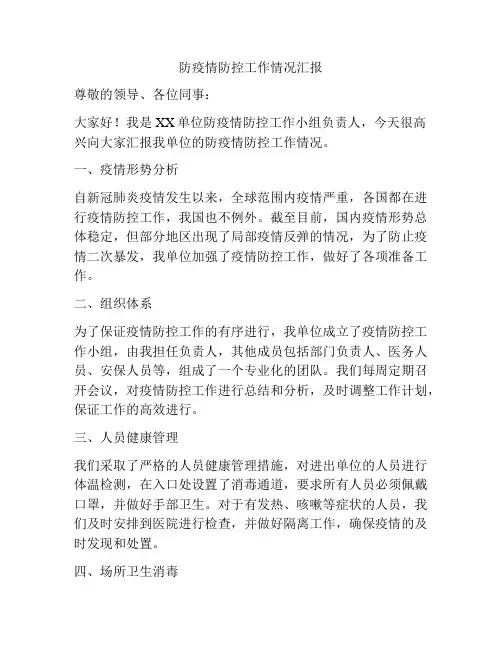 防疫情防控工作情况汇报

尊敬的领导、各位同事：

大家好！我是XX单位防疫情防控工作小组负责人，今天很高兴向大家汇报我单位的防疫情防控工作情况。

一、疫情形势分析

自新冠肺炎疫情发生以来，全球范围内疫情严重，各国都在进行疫情防控工作，我国也不例外。截至目前，国内疫情形势总体稳定，但部分地区出现了局部疫情反弹的情况，为了防止疫情二次暴发，我单位加强了疫情防控工作，做好了各项准备工作。

二、组织体系

为了保证疫情防控工作的有序进行，我单位成立了疫情防控工作小组，由我担任负责人，其他成员包括部门负责人、医务人员、安保人员等，组成了一个专业化的团队。我们每周定期召开会议，对疫情防控工作进行总结和分析，及时调整工作计划，保证工作的高效进行。

三、人员健康管理

我们采取了严格的人员健康管理措施，对进出单位的人员进行体温检测，在入口处设置了消毒通道，要求所有人员必须佩戴口罩，并做好手部卫生。对于有发热、咳嗽等症状的人员，我们及时安排到医院进行检查，并做好隔离工作，确保疫情的及时发现和处置。

四、场所卫生消毒